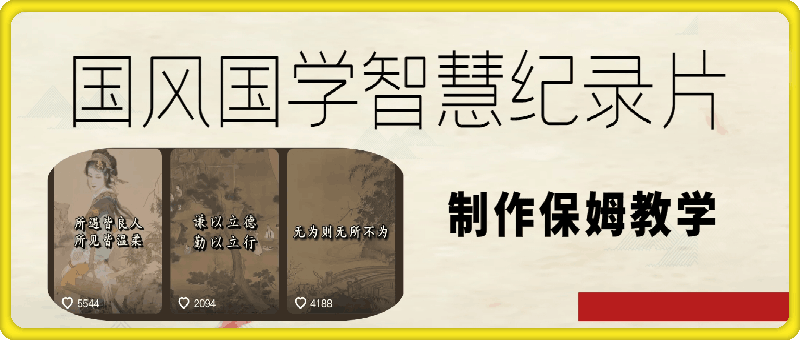 国风国学智慧纪录片

所遇皆良人
所见皆温柔

5544

谦以立德
勤以立行

2094

无为则无所不为

4188

制作保姆教学